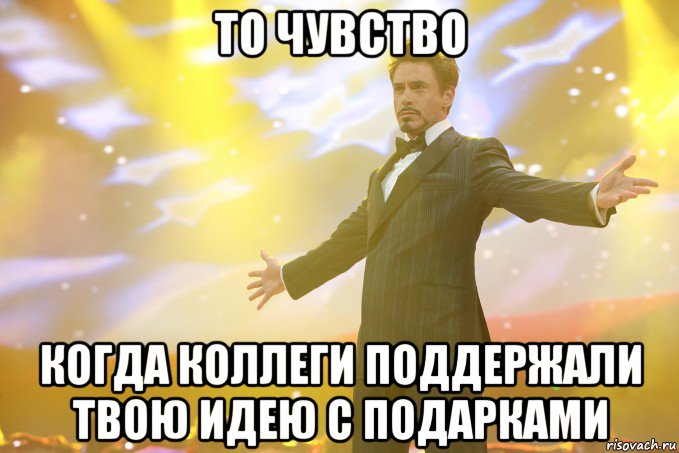 ТО ЧУВСТВО

КОГДА КОЛЛЕГИ ПОДДЕРЖАЛИ ТВОЮ ИДЕЮ С ПОДАРКАМИ

risovach.ru